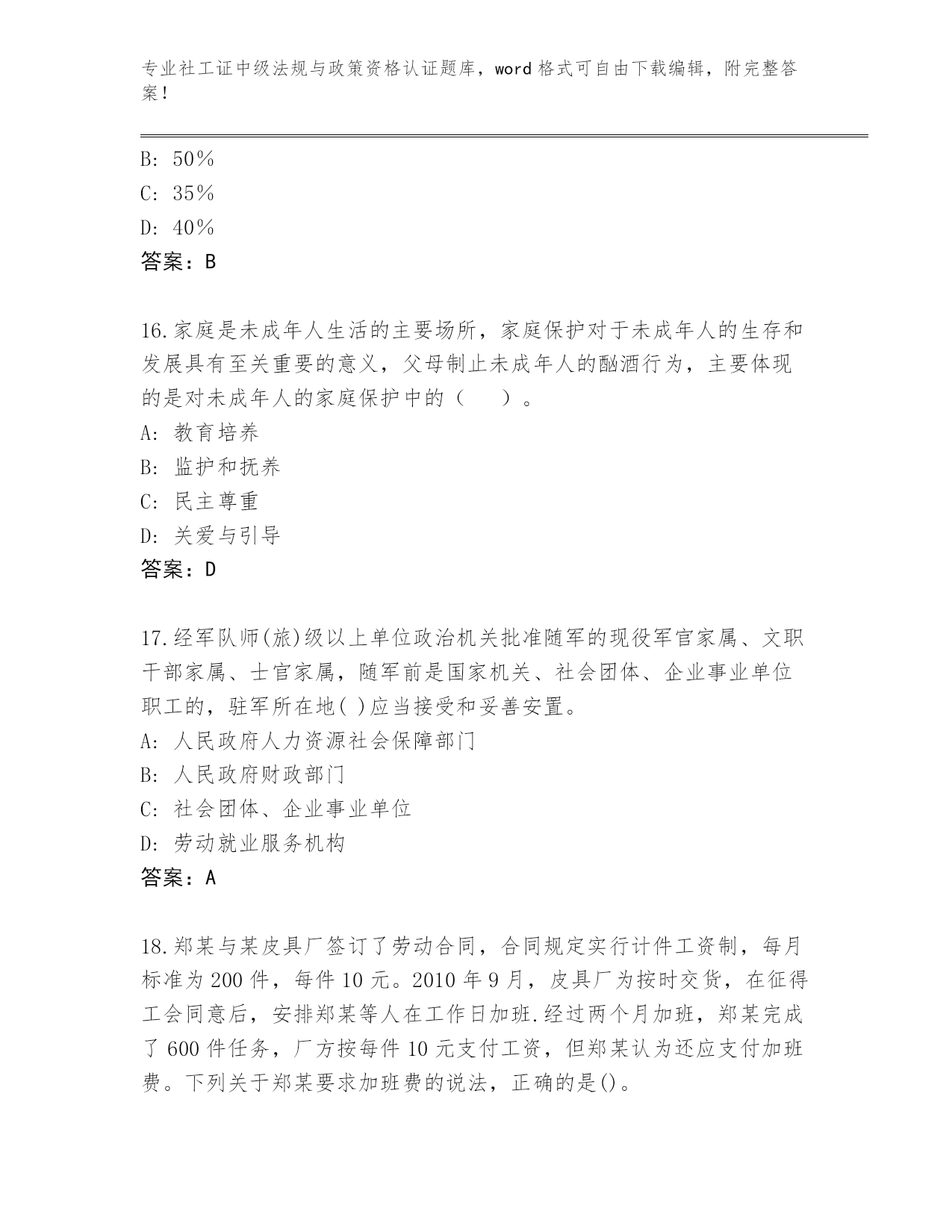 专业社工证中级法规与政策资格认证题库，word 格式可自由下载编辑，附完整答案！

B: 50%
C: 35%
D: 40%
答案：B

16.家庭是未成年人生活的主要场所，家庭保护对于未成年人的生存和发展具有至关重要的意义，父母制止未成年人的酗酒行为，主要体现的是对未成年人的家庭保护中的（　　）。
A: 教育培养
B: 监护和抚养
C: 民主尊重
D: 关爱与引导
答案：D

17.经军队师(旅)级以上单位政治机关批准随军的现役军官家属、文职干部家属、士官家属，随军前是国家机关、社会团体、企业事业单位职工的，驻军所在地( )应当接受和妥善安置。
A: 人民政府人力资源社会保障部门
B: 人民政府财政部门
C: 社会团体、企业事业单位
D: 劳动就业服务机构
答案：A

18.郑某与某皮具厂签订了劳动合同，合同规定实行计件工资制，每月标准为 200 件，每件 10 元。2010 年 9 月，皮具厂为按时交货，在征得工会同意后，安排郑某等人在工作日加班.经过两个月加班，郑某完成了 600 件任务，厂方按每件 10 元支付工资，但郑某认为还应支付加班费。下列关于郑某要求加班费的说法，正确的是()。